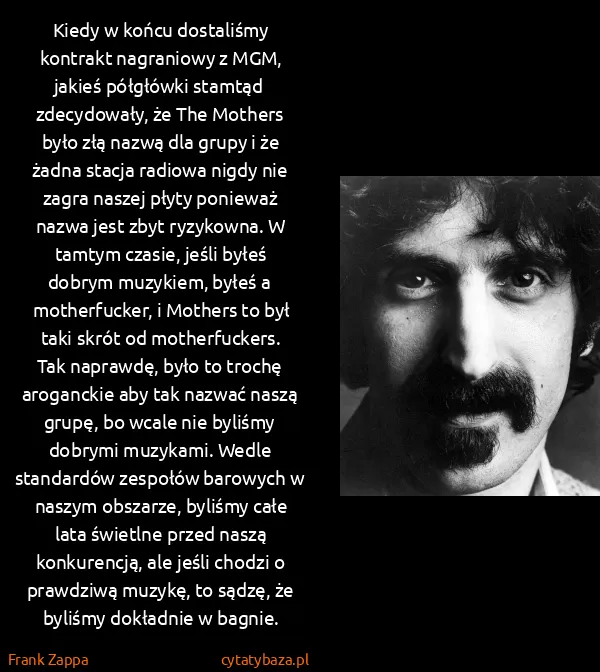 Kiedy w końcu dostaliśmy kontrakt nagraniowy z MGM, jakieś półgłówki stamtąd zdecydowały, że The Mothers było złą nazwą dla grupy i że żadna stacja radiowa nigdy nie zagra naszej płyty ponieważ nazwa jest zbyt ryzykowna. W tamtym czasie, jeśli byłeś dobrym muzykiem, byłeś a motherfucker, i Mothers to był taki skrót od motherfuckers. Tak naprawdę, było to trochę aroganckie aby tak nazwać naszą grupę, bo wcale nie byliśmy dobrymi muzykami. Wedle standardów zespołów barowych w naszym obszarze, byliśmy całe lata świetlne przed naszą konkurencją, ale jeśli chodzi o prawdziwą muzykę, to sądzę, że byliśmy dokładnie w bagnie.

Frank Zappa

cytatybaza.pl